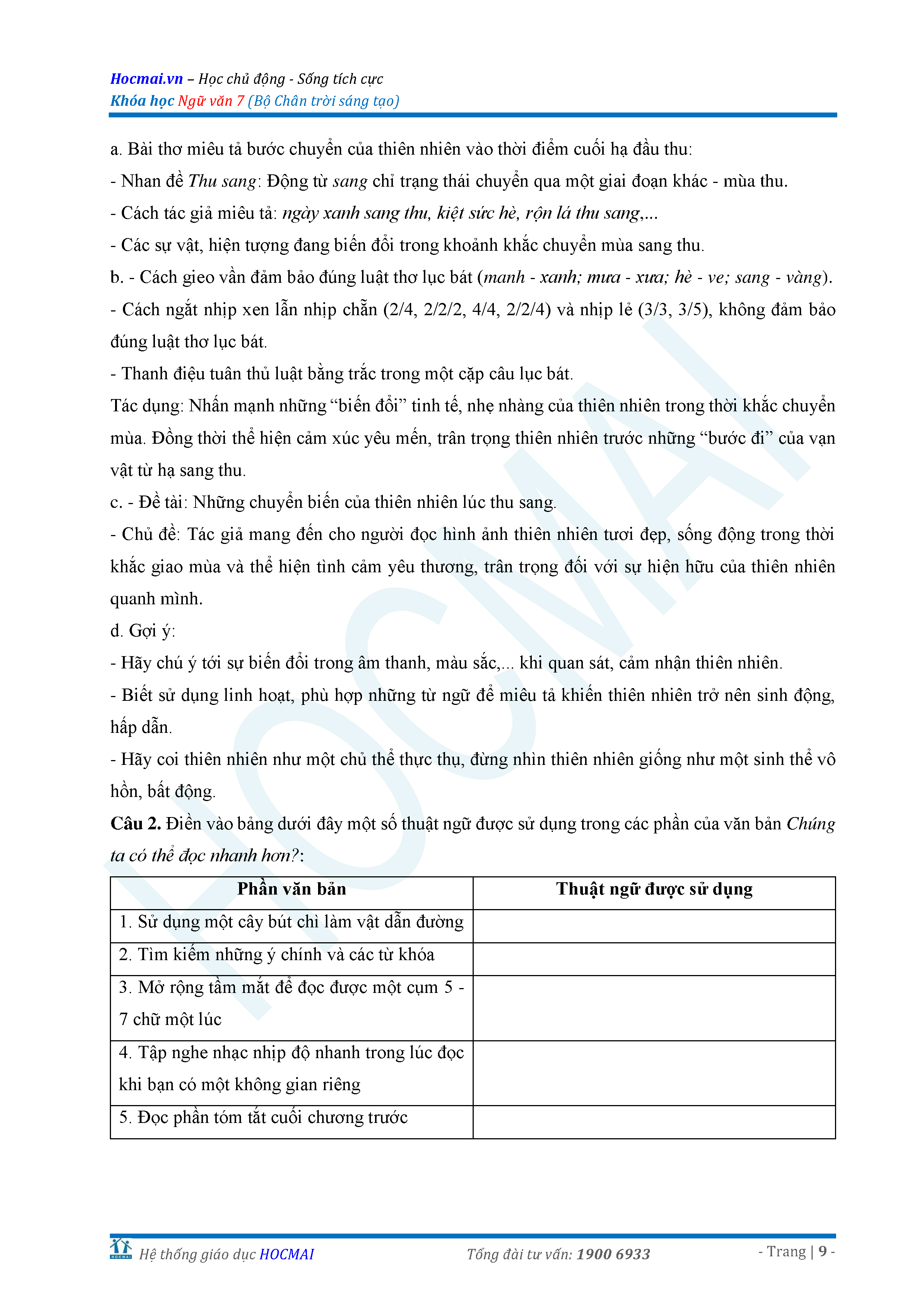 Hocmai.vn – Học chủ động - Sống tích cực
Khóa học Ngữ văn 7 (Bộ Chân trời sáng tạo)

a. Bài thơ miêu tả bước chuyển của thiên nhiên vào thời điểm cuối hạ đầu thu:
- Nhan đề Thu sang: Động từ sang chỉ trạng thái chuyển qua một giai đoạn khác - mùa thu.
- Cách tác giả miêu tả: ngày xanh sang thu, kiệt sức hè, rộn lá thu sang,...
- Các sự vật, hiện tượng đang biến đổi trong khoảnh khắc chuyển mùa sang thu.
b. - Cách gieo vần đảm bảo đúng luật thơ lục bát (manh - xanh; mưa - xưa; hè - ve; sang - vàng).
- Cách ngắt nhịp xen lẫn nhịp chẵn (2/4, 2/2/2, 4/4, 2/2/4) và nhịp lẻ (3/3, 3/5), không đảm bảo đúng luật thơ lục bát.
- Thanh điệu tuân thủ luật bằng trắc trong một cặp câu lục bát.
Tác dụng: Nhấn mạnh những “biến đổi” tinh tế, nhẹ nhàng của thiên nhiên trong thời khắc chuyển mùa. Đồng thời thể hiện cảm xúc yêu mến, trân trọng thiên nhiên trước những “bước đi” của vạn vật từ hạ sang thu.
c. - Đề tài: Những chuyển biến của thiên nhiên lúc thu sang.
- Chủ đề: Tác giả mang đến cho người đọc hình ảnh thiên nhiên tươi đẹp, sống động trong thời khắc giao mùa và thể hiện tình cảm yêu thương, trân trọng đối với sự hiện hữu của thiên nhiên quanh mình.
d. Gợi ý:
- Hãy chú ý tới sự biến đổi trong âm thanh, màu sắc,... khi quan sát, cảm nhận thiên nhiên.
- Biết sử dụng linh hoạt, phù hợp những từ ngữ để miêu tả khiến thiên nhiên trở nên sinh động, hấp dẫn.
- Hãy coi thiên nhiên như một chủ thể thực thụ, đừng nhìn thiên nhiên giống như một sinh thể vô hồn, bất động.
Câu 2. Điền vào bảng dưới đây một số thuật ngữ được sử dụng trong các phần của văn bản Chúng ta có thể đọc nhanh hơn?:

| Phần văn bản | Thuật ngữ được sử dụng |
|---|---|
| 1. Sử dụng một cây bút chì làm vật dẫn đường | |
| 2. Tìm kiếm những ý chính và các từ khóa | |
| 3. Mở rộng tầm mắt để đọc được một cụm 5 - 7 chữ một lúc | |
| 4. Tập nghe nhạc nhịp độ nhanh trong lúc đọc khi bạn có một không gian riêng | |
| 5. Đọc phần tóm tắt cuối chương trước | |

HOCMAI Hệ thống giáo dục HOCMAI Tổng đài tư vấn: 1900 6933 - Trang | 9 -